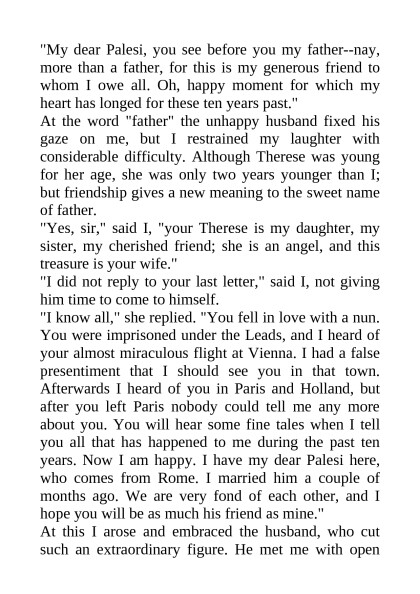 "My dear Palesi, you see before you my father--nay, more than a father, for this is my generous friend to whom I owe all. Oh, happy moment for which my heart has longed for these ten years past."

At the word "father" the unhappy husband fixed his gaze on me, but I restrained my laughter with considerable difficulty. Although Therese was young for her age, she was only two years younger than I; but friendship gives a new meaning to the sweet name of father.

"Yes, sir," said I, "your Therese is my daughter, my sister, my cherished friend; she is an angel, and this treasure is your wife."

"I did not reply to your last letter," said I, not giving him time to come to himself.

"I know all," she replied. "You fell in love with a nun. You were imprisoned under the Leads, and I heard of your almost miraculous flight at Vienna. I had a false presentiment that I should see you in that town. Afterwards I heard of you in Paris and Holland, but after you left Paris nobody could tell me any more about you. You will hear some fine tales when I tell you all that has happened to me during the past ten years. Now I am happy. I have my dear Palesi here, who comes from Rome. I married him a couple of months ago. We are very fond of each other, and I hope you will be as much his friend as mine."

At this I arose and embraced the husband, who cut such an extraordinary figure. He met me with open